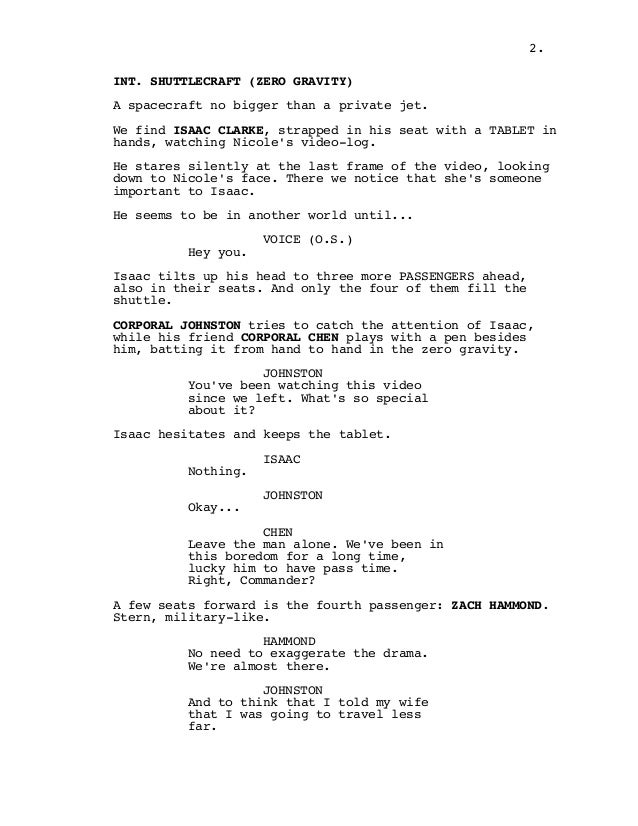 2.

INT. SHUTTLECRAFT (ZERO GRAVITY)

A spacecraft no bigger than a private jet.

We find ISAAC CLARKE, strapped in his seat with a TABLET in hands, watching Nicole's video-log.

He stares silently at the last frame of the video, looking down to Nicole's face. There we notice that she's someone important to Isaac.

He seems to be in another world until...

VOICE (O.S.)
Hey you.

Isaac tilts up his head to three more PASSENGERS ahead, also in their seats. And only the four of them fill the shuttle.

CORPORAL JOHNSTON tries to catch the attention of Isaac, while his friend CORPORAL CHEN plays with a pen besides him, batting it from hand to hand in the zero gravity.

JOHNSTON
You've been watching this video since we left. What's so special about it?

Isaac hesitates and keeps the tablet.

ISAAC
Nothing.

JOHNSTON
Okay...

CHEN
Leave the man alone. We've been in this boredom for a long time, lucky him to have pass time. Right, Commander?

A few seats forward is the fourth passenger: ZACH HAMMOND. Stern, military-like.

HAMMOND
No need to exaggerate the drama. We're almost there.

JOHNSTON
And to think that I told my wife that I was going to travel less far.